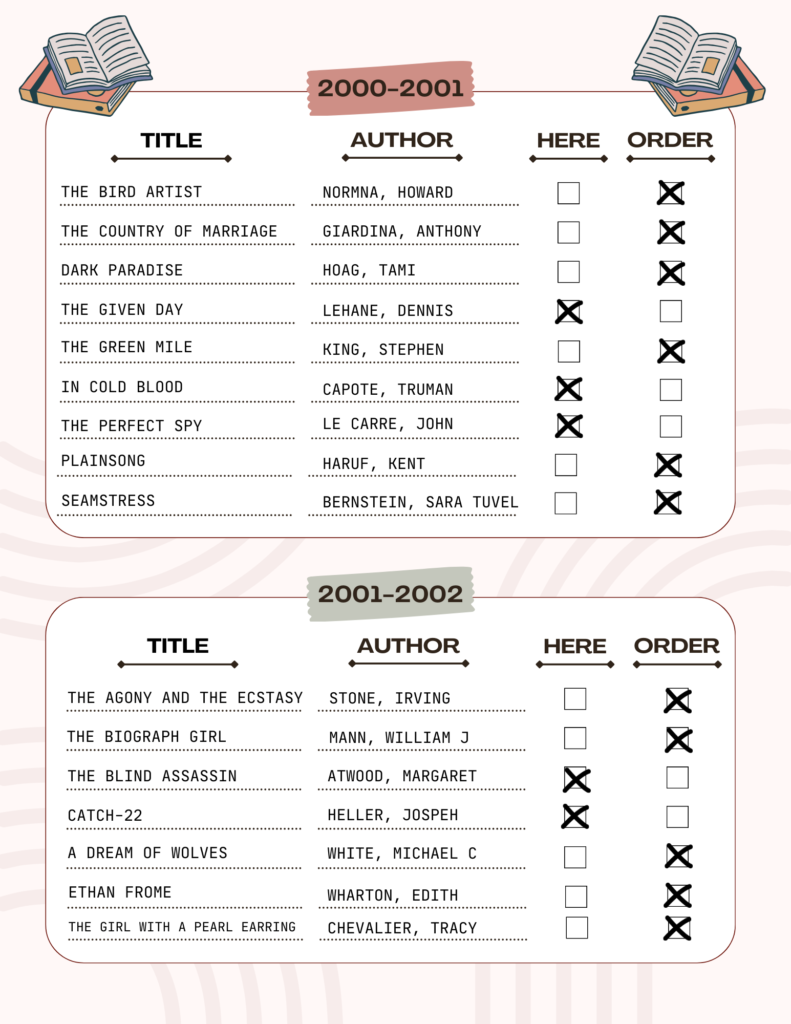 2000-2001

| TITLE | AUTHOR | HERE | ORDER |
|---|---|---|---|
| THE BIRD ARTIST | NORMNA, HOWARD | ☐ | ☒ |
| THE COUNTRY OF MARRIAGE | GIARDINA, ANTHONY | ☐ | ☒ |
| DARK PARADISE | HOAG, TAMI | ☐ | ☒ |
| THE GIVEN DAY | LEHANE, DENNIS | ☒ | ☐ |
| THE GREEN MILE | KING, STEPHEN | ☐ | ☒ |
| IN COLD BLOOD | CAPOTE, TRUMAN | ☒ | ☐ |
| THE PERFECT SPY | LE CARRE, JOHN | ☒ | ☐ |
| PLAINSONG | HARUF, KENT | ☐ | ☒ |
| SEAMSTRESS | BERNSTEIN, SARA TUVEL | ☐ | ☒ |

2001-2002

| TITLE | AUTHOR | HERE | ORDER |
|---|---|---|---|
| THE AGONY AND THE ECSTASY | STONE, IRVING | ☐ | ☒ |
| THE BIOGRAPH GIRL | MANN, WILLIAM J | ☐ | ☒ |
| THE BLIND ASSASSIN | ATWOOD, MARGARET | ☒ | ☐ |
| CATCH-22 | HELLER, JOSPEH | ☒ | ☐ |
| A DREAM OF WOLVES | WHITE, MICHAEL C | ☐ | ☒ |
| ETHAN FROME | WHARTON, EDITH | ☐ | ☒ |
| THE GIRL WITH A PEARL EARRING | CHEVALIER, TRACY | ☐ | ☒ |